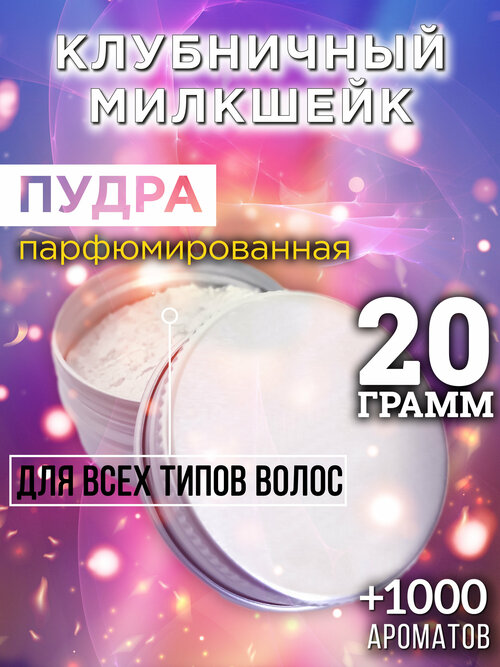 КЛУБНИЧНЫЙ МИЛКШЕЙК

ПУДРА
парфюмированная

20
ГРАММ

ДЛЯ ВСЕХ ТИПОВ ВОЛОС

+1000
АРОМАТОВ